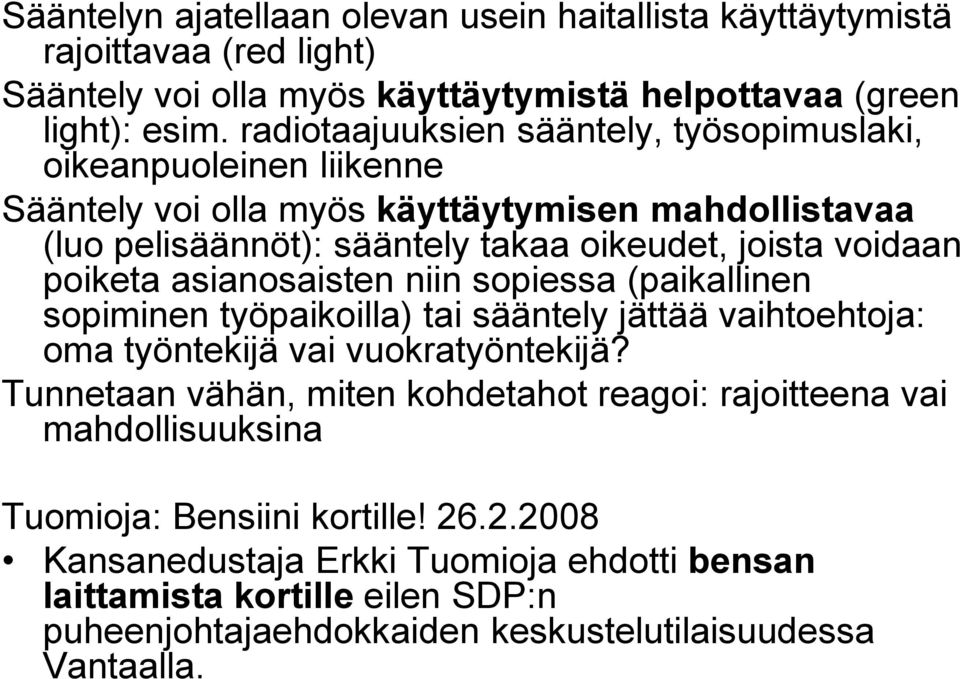 Sääntelyn ajatellaan olevan usein haitallista käyttäytymistä rajoittavaa (red light)

Sääntely voi olla myös käyttäytymistä helpottavaa (green light): esim. radiotaajuuksien sääntely, työsopimuslaki, oikeanpuoleinen liikenne

Sääntely voi olla myös käyttäytymisen mahdollistavaa (luo pelisäännöt): sääntely takaa oikeudet, joista voidaan poiketa asianosaisten niin sopiessa (paikallinen sopiminen työpaikoilla) tai sääntely jättää vaihtoehtoja: oma työntekijä vai vuokratyöntekijä?

Tunnetaan vähän, miten kohdetahot reagoi: rajoitteena vai mahdollisuuksina

Tuomioja: Bensiini kortille! 26.2.2008

• Kansanedustaja Erkki Tuomioja ehdotti bensan laittamista kortille eilen SDP:n puheenjohtajaehdokkaiden keskustelutilaisuudessa Vantaalla.